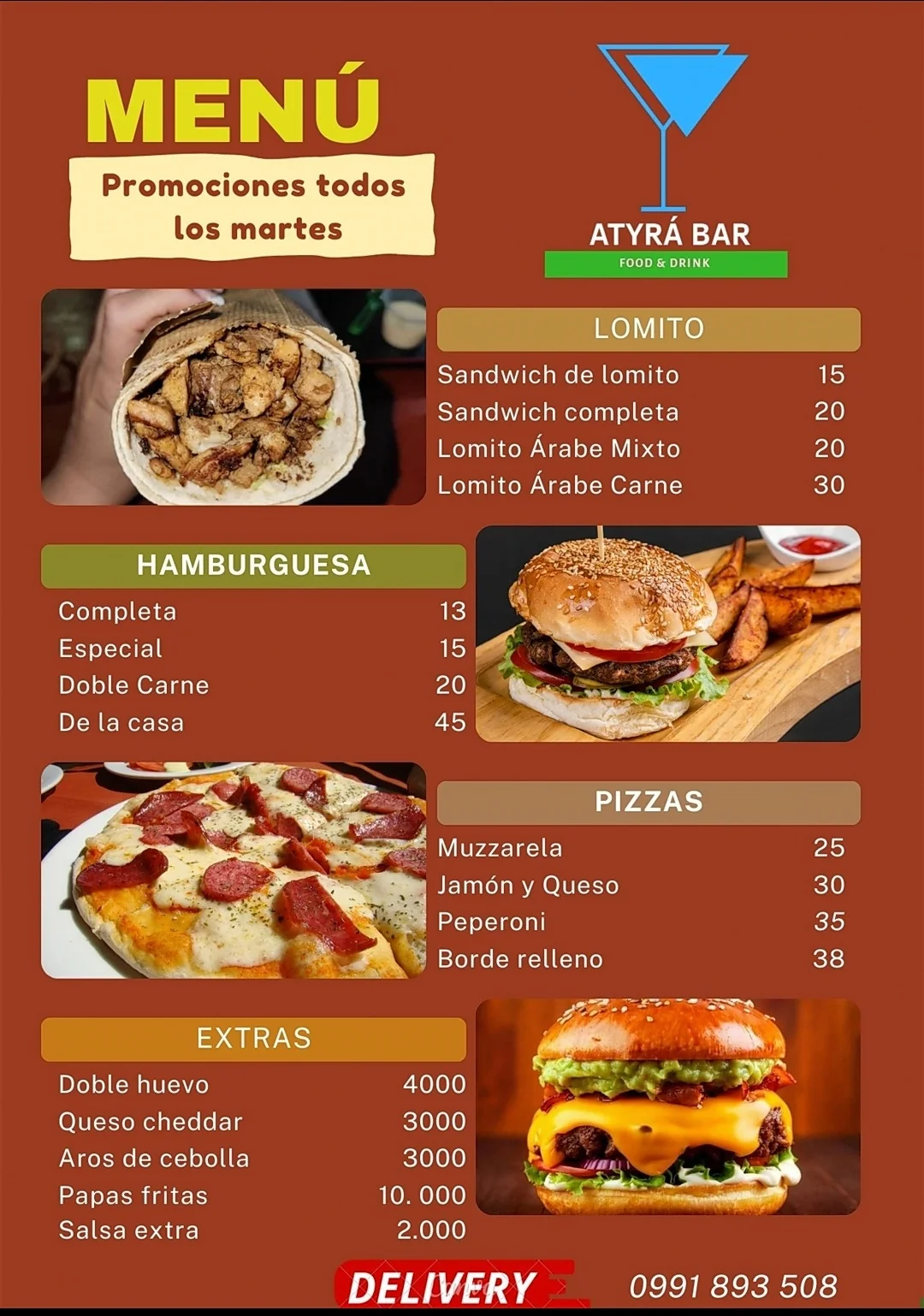 MENÚ

Promociones todos los martes

ATYRÁ BAR
FOOD & DRINK

LOMITO

Sandwich de lomito 15
Sandwich completa 20
Lomito Árabe Mixto 20
Lomito Árabe Carne 30

HAMBURGUESA

Completa 13
Especial 15
Doble Carne 20
De la casa 45

PIZZAS

Muzzarela 25
Jamón y Queso 30
Peperoni 35
Borde relleno 38

EXTRAS

Doble huevo 4000
Queso cheddar 3000
Aros de cebolla 3000
Papas fritas 10. 000
Salsa extra 2.000

DELIVERY 0991 893 508